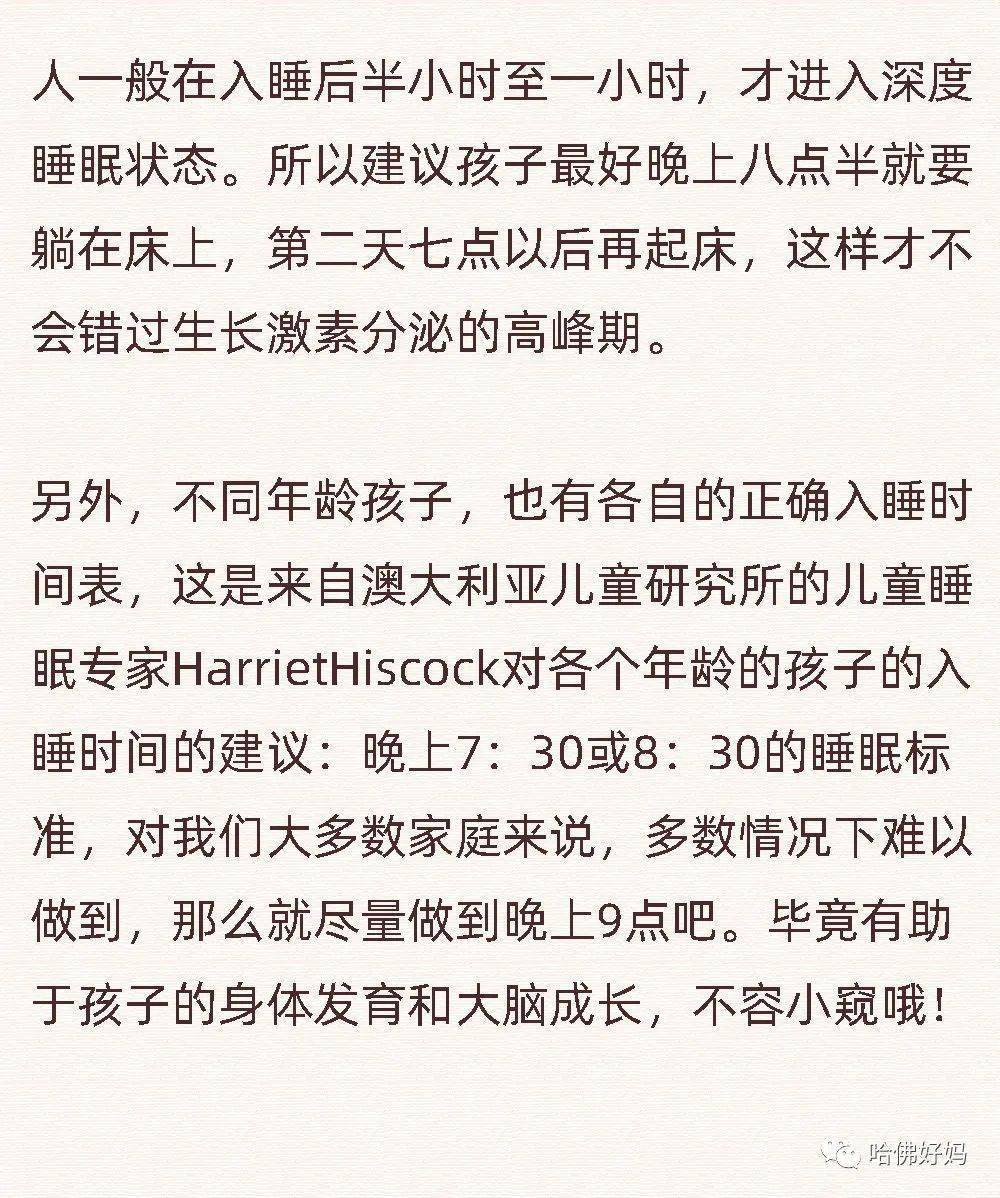 人一般在入睡后半小时至一小时，才进入深度睡眠状态。所以建议孩子最好晚上八点半就要躺在床上，第二天七点以后再起床，这样才不会错过生长激素分泌的高峰期。

另外，不同年龄孩子，也有各自的正确入睡时间表，这是来自澳大利亚儿童研究所的儿童睡眠专家HarrietHiscock对各个年龄的孩子的入睡时间的建议：晚上7：30或8：30的睡眠标准，对我们大多数家庭来说，多数情况下难以做到，那么就尽量做到晚上9点吧。毕竟有助于孩子的身体发育和大脑成长，不容小窥哦！

哈佛好妈